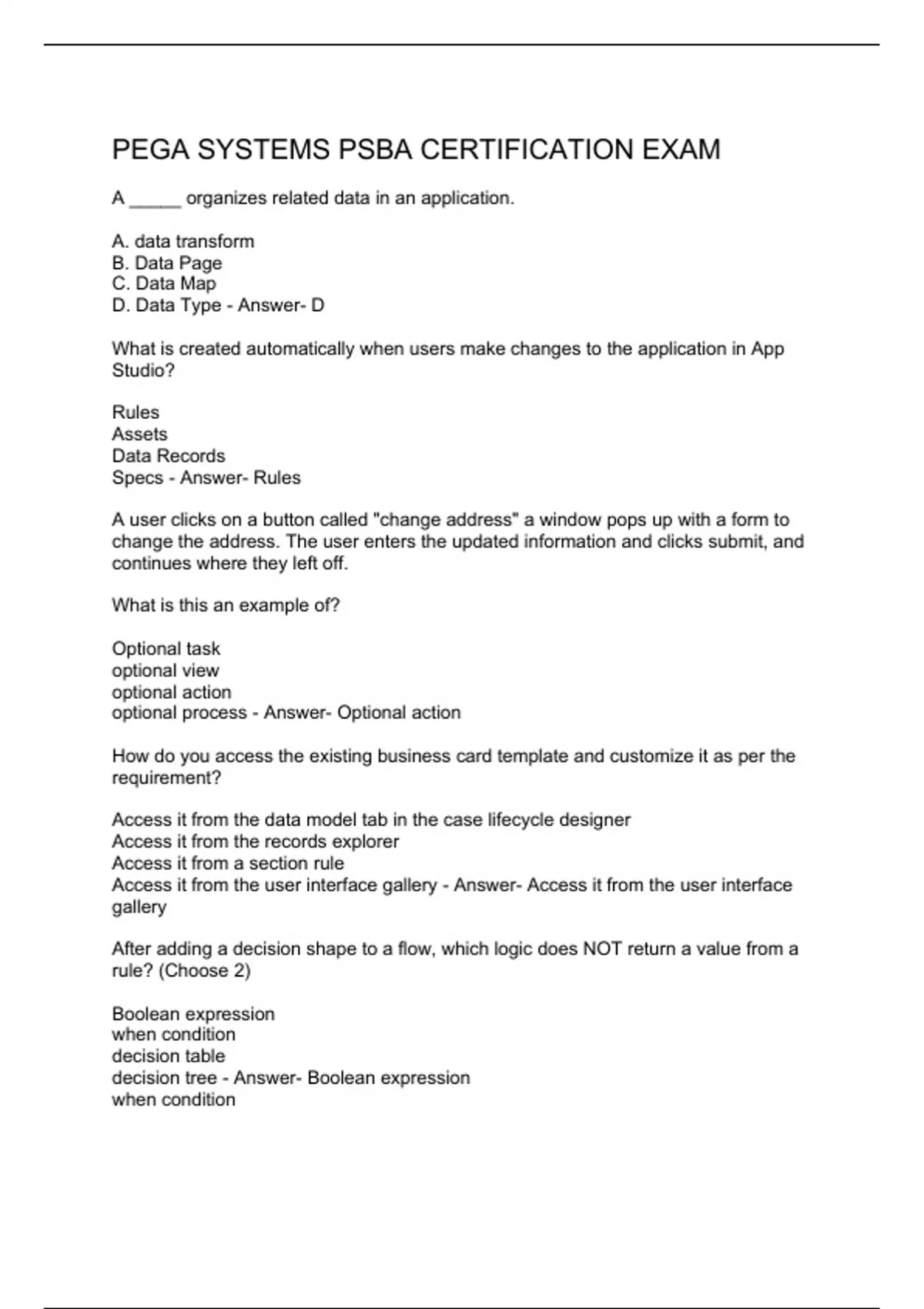 PEGA SYSTEMS PSBA CERTIFICATION EXAM

A _____ organizes related data in an application.

A. data transform
B. Data Page
C. Data Map
D. Data Type - Answer- D

What is created automatically when users make changes to the application in App Studio?

Rules
Assets
Data Records
Specs - Answer- Rules

A user clicks on a button called "change address" a window pops up with a form to change the address. The user enters the updated information and clicks submit, and continues where they left off.

What is this an example of?

Optional task
optional view
optional action
optional process - Answer- Optional action

How do you access the existing business card template and customize it as per the requirement?

Access it from the data model tab in the case lifecycle designer
Access it from the records explorer
Access it from a section rule
Access it from the user interface gallery - Answer- Access it from the user interface gallery

After adding a decision shape to a flow, which logic does NOT return a value from a rule? (Choose 2)

Boolean expression
when condition
decision table
decision tree - Answer- Boolean expression
when condition